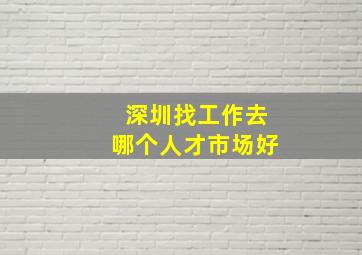 深圳找工作去
哪个人才市场好